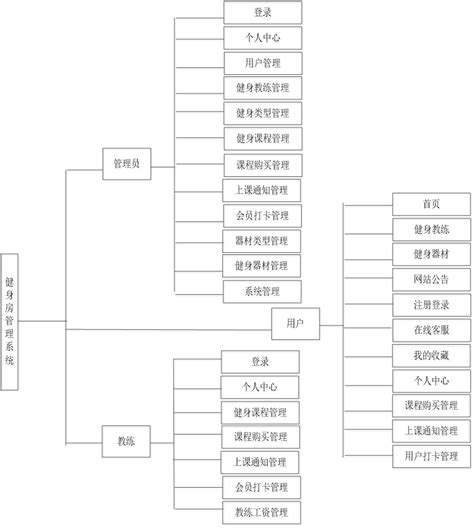 健身房管理系统

管理员

登录
个人中心
用户管理
健身教练管理
健身类型管理
健身课程管理
课程购买管理
上课通知管理
会员打卡管理
器材类型管理
健身器材管理
系统管理

用户

首页
健身教练
健身器材
网站公告
注册登录
在线客服
我的收藏
个人中心
课程购买管理
上课通知管理
用户打卡管理

教练

登录
个人中心
健身课程管理
课程购买管理
上课通知管理
会员打卡管理
教练工资管理